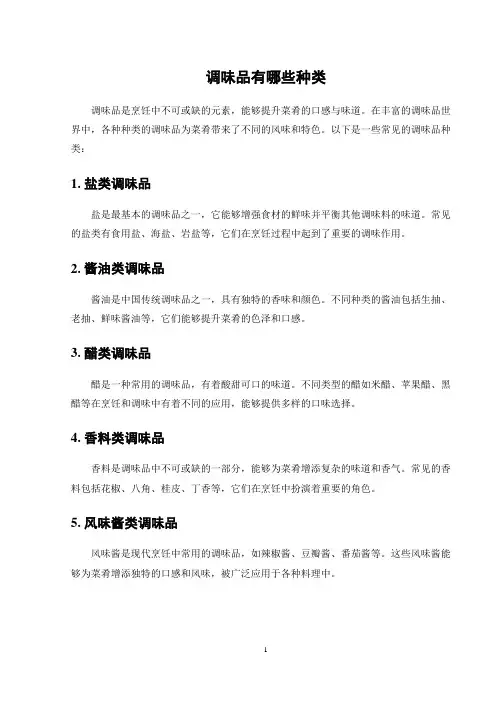 调味品有哪些种类

调味品是烹饪中不可或缺的元素，能够提升菜肴的口感与味道。在丰富的调味品世界中，各种种类的调味品为菜肴带来了不同的风味和特色。以下是一些常见的调味品种类：

1. 盐类调味品

盐是最基本的调味品之一，它能够增强食材的鲜味并平衡其他调味料的味道。常见的盐类有食用盐、海盐、岩盐等，它们在烹饪过程中起到了重要的调味作用。

2. 酱油类调味品

酱油是中国传统调味品之一，具有独特的香味和颜色。不同种类的酱油包括生抽、老抽、鲜味酱油等，它们能够提升菜肴的色泽和口感。

3. 醋类调味品

醋是一种常用的调味品，有着酸甜可口的味道。不同类型的醋如米醋、苹果醋、黑醋等在烹饪和调味中有着不同的应用，能够提供多样的口味选择。

4. 香料类调味品

香料是调味品中不可或缺的一部分，能够为菜肴增添复杂的味道和香气。常见的香料包括花椒、八角、桂皮、丁香等，它们在烹饪中扮演着重要的角色。

5. 风味酱类调味品

风味酱是现代烹饪中常用的调味品，如辣椒酱、豆瓣酱、番茄酱等。这些风味酱能够为菜肴增添独特的口感和风味，被广泛应用于各种料理中。

1